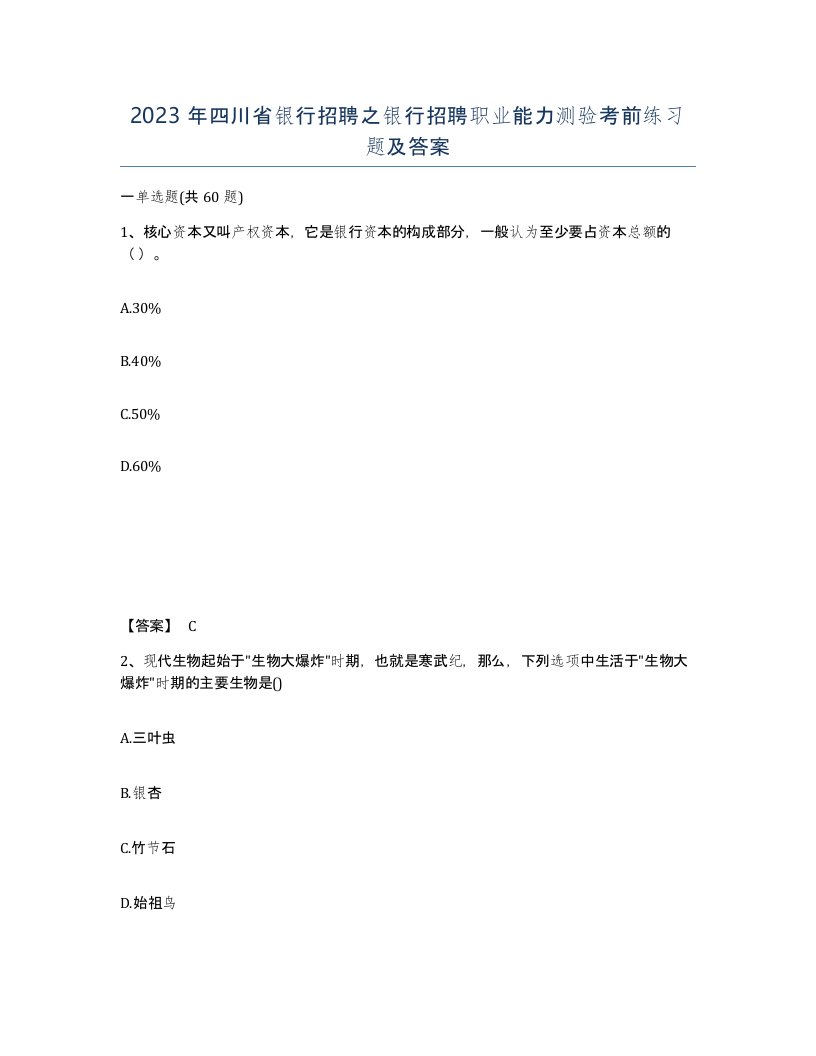 2023 年四川省银行招聘之银行招聘职业能力测验考前练习题及答案

一单选题(共 60 题)

1、核心资本又叫产权资本，它是银行资本的构成部分，一般认为至少要占资本总额的（）。

A.30%

B.40%

C.50%

D.60%

【答案】 C

2、现代生物起始于"生物大爆炸"时期，也就是寒武纪，那么，下列选项中生活于"生物大爆炸"时期的主要生物是()

A.三叶虫

B.银杏

C.竹节石

D.始祖鸟